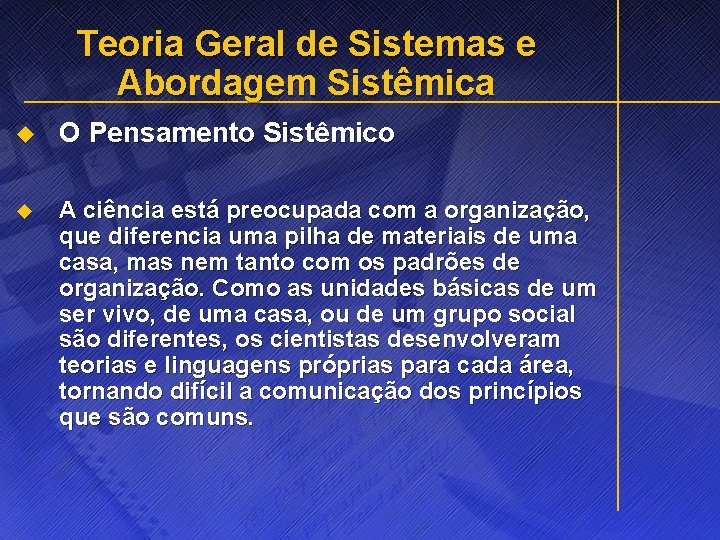 Teoria Geral de Sistemas e Abordagem Sistêmica

O Pensamento Sistêmico

A ciência está preocupada com a organização, que diferencia uma pilha de materiais de uma casa, mas nem tanto com os padrões de organização. Como as unidades básicas de um ser vivo, de uma casa, ou de um grupo social são diferentes, os cientistas desenvolveram teorias e linguagens próprias para cada área, tornando difícil a comunicação dos princípios que são comuns.